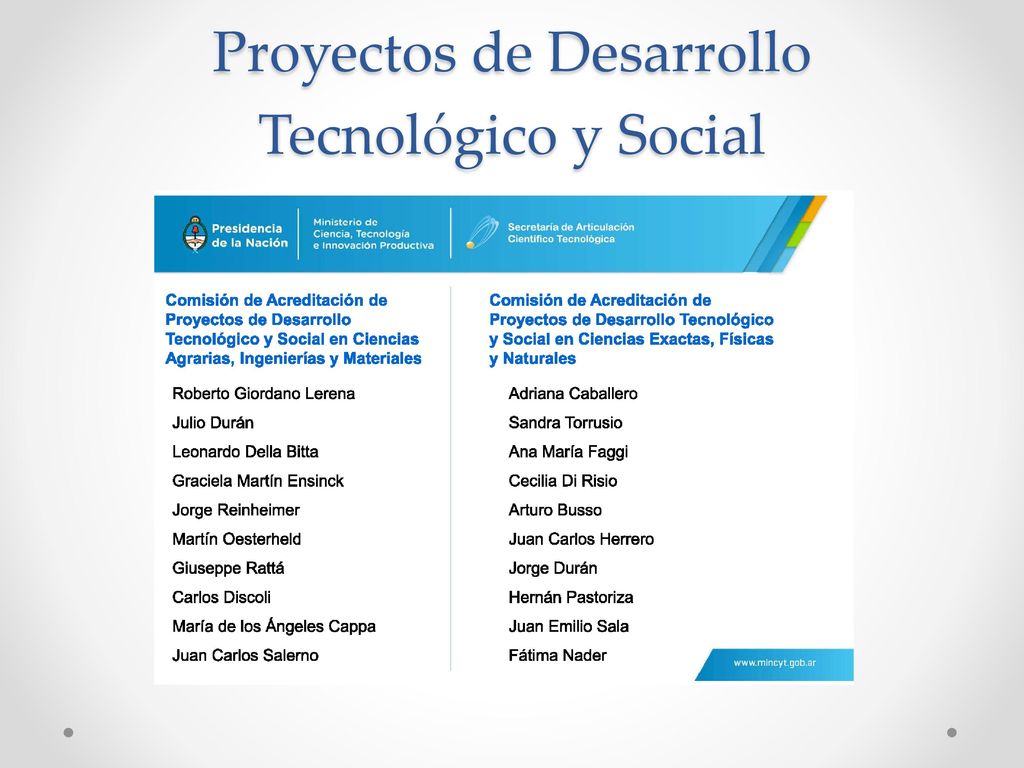 Proyectos de Desarrollo Tecnológico y Social

Presidencia de la Nación

Ministerio de Ciencia, Tecnología e Innovación Productiva

Secretaría de Articulación Científico Tecnológica

Comisión de Acreditación de Proyectos de Desarrollo Tecnológico y Social en Ciencias Agrarias, Ingenierías y Materiales

Roberto Giordano Lerena
Julio Durán
Leonardo Della Bitta
Graciela Martín Ensinck
Jorge Reinheimer
Martín Oesterheld
Giuseppe Rattá
Carlos Discoli
María de los Ángeles Cappa
Juan Carlos Salerno

Comisión de Acreditación de Proyectos de Desarrollo Tecnológico y Social en Ciencias Exactas, Físicas y Naturales

Adriana Caballero
Sandra Torrusio
Ana María Faggi
Cecilia Di Risio
Arturo Busso
Juan Carlos Herrero
Jorge Durán
Hernán Pastoriza
Juan Emilio Sala
Fátima Nader

www.mincyt.gob.ar